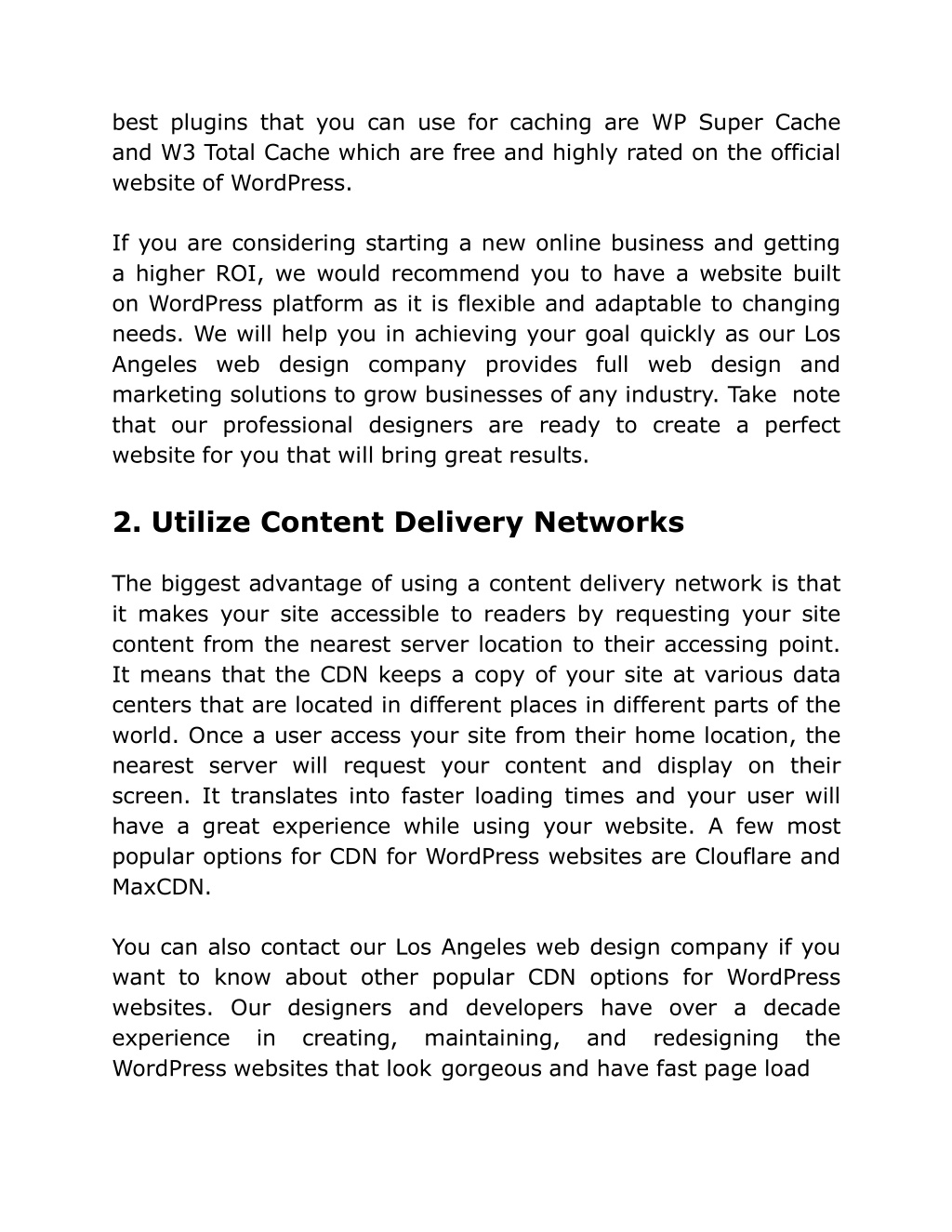 best plugins that you can use for caching are WP Super Cache and W3 Total Cache which are free and highly rated on the official website of WordPress.

If you are considering starting a new online business and getting a higher ROI, we would recommend you to have a website built on WordPress platform as it is flexible and adaptable to changing needs. We will help you in achieving your goal quickly as our Los Angeles web design company provides full web design and marketing solutions to grow businesses of any industry. Take note that our professional designers are ready to create a perfect website for you that will bring great results.

2. Utilize Content Delivery Networks

The biggest advantage of using a content delivery network is that it makes your site accessible to readers by requesting your site content from the nearest server location to their accessing point. It means that the CDN keeps a copy of your site at various data centers that are located in different places in different parts of the world. Once a user access your site from their home location, the nearest server will request your content and display on their screen. It translates into faster loading times and your user will have a great experience while using your website. A few most popular options for CDN for WordPress websites are Clouflare and MaxCDN.

You can also contact our Los Angeles web design company if you want to know about other popular CDN options for WordPress websites. Our designers and developers have over a decade experience in creating, maintaining, and redesigning the WordPress websites that look gorgeous and have fast page load